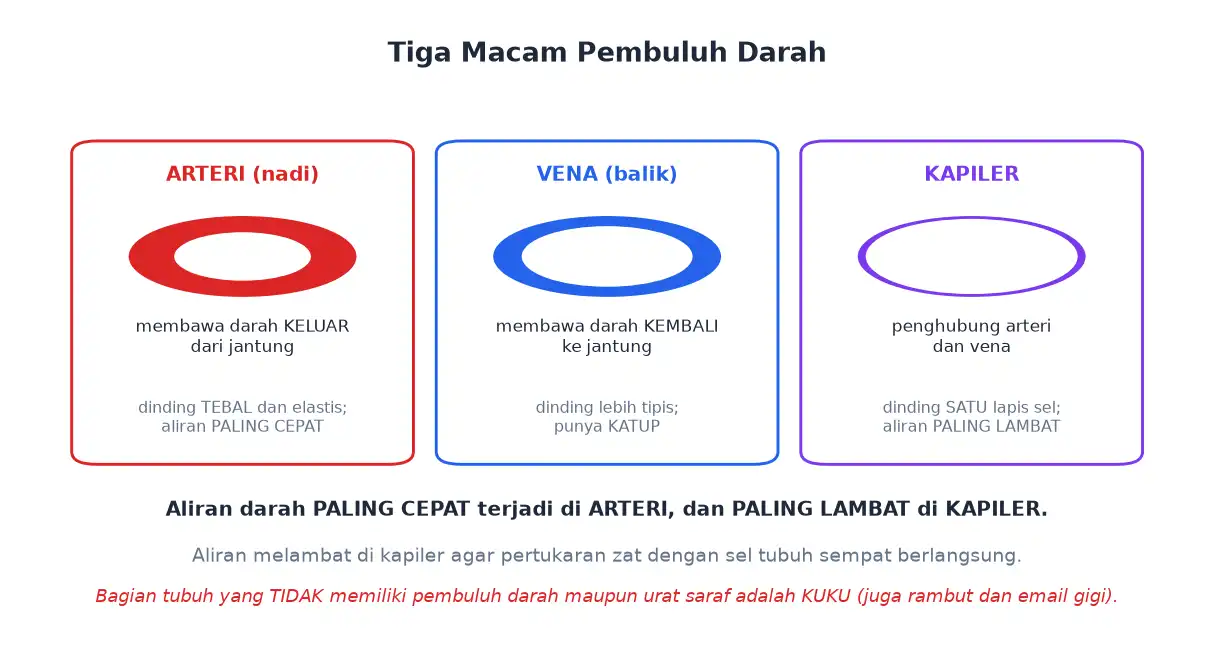 Tiga Macam Pembuluh Darah

ARTERI (nadi)

membawa darah KELUAR dari jantung

dinding TEBAL dan elastis; aliran PALING CEPAT

VENA (balik)

membawa darah KEMBALI ke jantung

dinding lebih tipis; punya KATUP

KAPILER

penghubung arteri dan vena

dinding SATU lapis sel; aliran PALING LAMBAT

Aliran darah PALING CEPAT terjadi di ARTERI, dan PALING LAMBAT di KAPILER.

Aliran melambat di kapiler agar pertukaran zat dengan sel tubuh sempat berlangsung.

Bagian tubuh yang TIDAK memiliki pembuluh darah maupun urat saraf adalah KUKU (juga rambut dan email gigi).